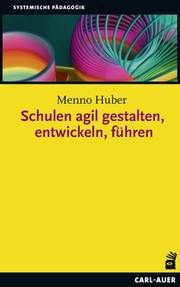 SYSTEMISCHE PÄDAGOGIK

Menno Huber
Schulen agil gestalten, entwickeln, führen

CARL-AUER